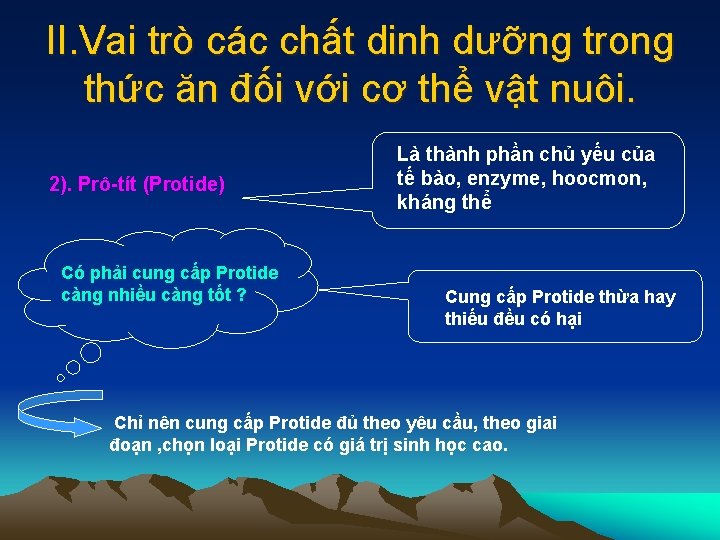 II.Vai trò các chất dinh dưỡng trong thức ăn đối với cơ thể vật nuôi.

2). Prô-tít (Protide)

Là thành phần chủ yếu của tế bào, enzyme, hoocmon, kháng thể

Có phải cung cấp Protide càng nhiều càng tốt ?

Cung cấp Protide thừa hay thiếu đều có hại

Chỉ nên cung cấp Protide đủ theo yêu cầu, theo giai đoạn ,chọn loại Protide có giá trị sinh học cao.